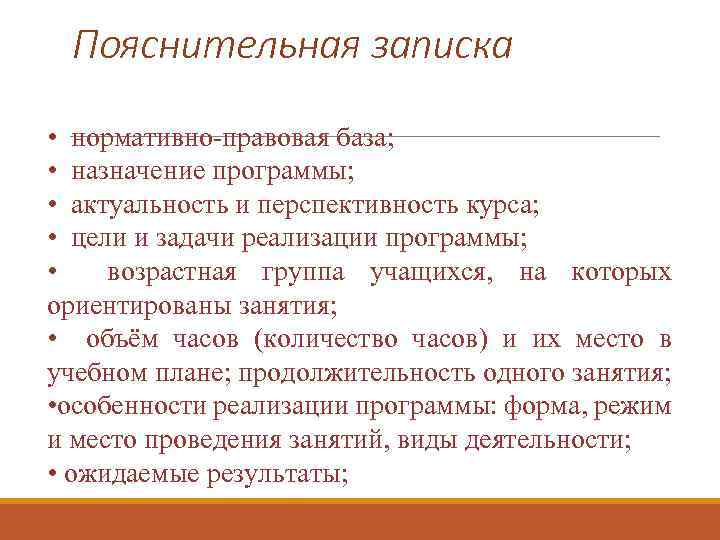 Пояснительная записка

• нормативно-правовая база;
• назначение программы;
• актуальность и перспективность курса;
• цели и задачи реализации программы;
• возрастная группа учащихся, на которых ориентированы занятия;
• объём часов (количество часов) и их место в учебном плане; продолжительность одного занятия;
•особенности реализации программы: форма, режим и место проведения занятий, виды деятельности;
• ожидаемые результаты;